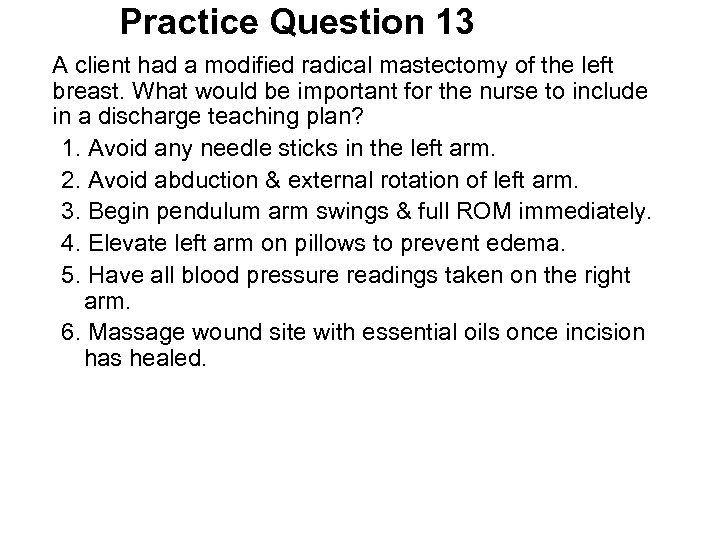 Practice Question 13

A client had a modified radical mastectomy of the left breast. What would be important for the nurse to include in a discharge teaching plan?

1. Avoid any needle sticks in the left arm.
2. Avoid abduction & external rotation of left arm.
3. Begin pendulum arm swings & full ROM immediately.
4. Elevate left arm on pillows to prevent edema.
5. Have all blood pressure readings taken on the right arm.
6. Massage wound site with essential oils once incision has healed.